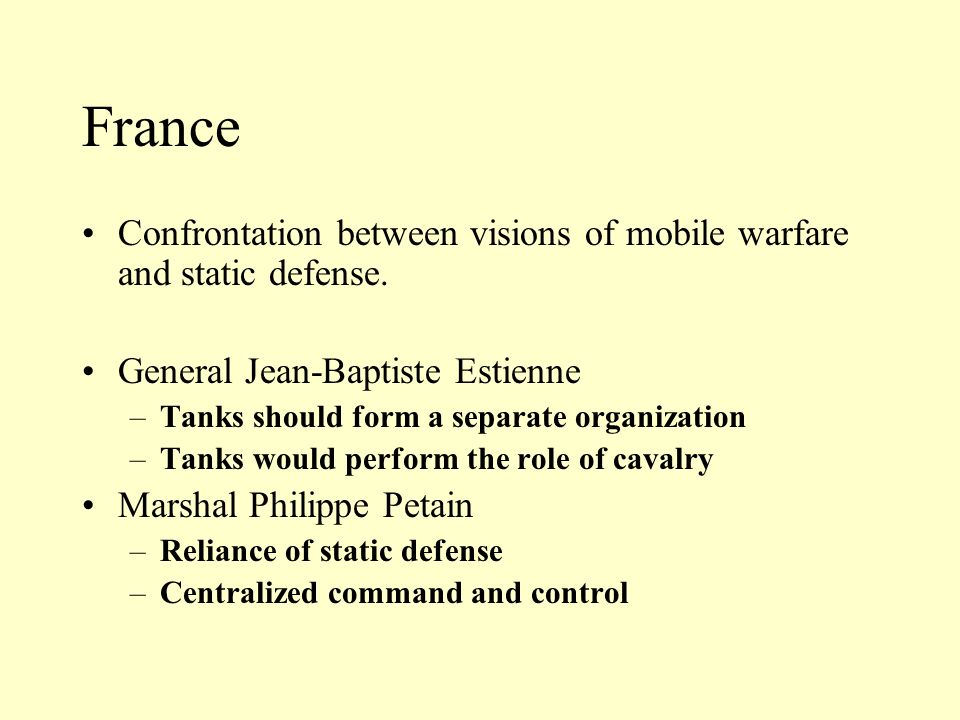 France

• Confrontation between visions of mobile warfare and static defense.

• General Jean-Baptiste Estienne
– Tanks should form a separate organization
– Tanks would perform the role of cavalry
• Marshal Philippe Petain
– Reliance of static defense
– Centralized command and control